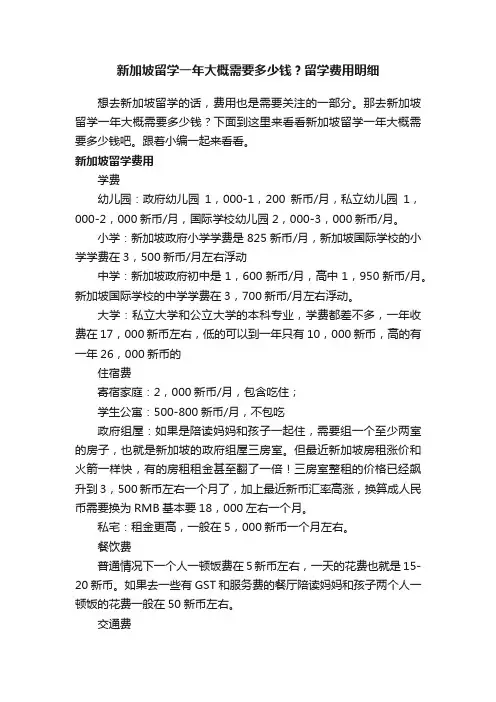 新加坡留学一年大概需要多少钱？留学费用明细

想去新加坡留学的话，费用也是需要关注的一部分。那去新加坡留学一年大概需要多少钱？下面到这里来看看新加坡留学一年大概需要多少钱吧。跟着小编一起来看看。

新加坡留学费用

学费

幼儿园：政府幼儿园 1，000-1，200 新币/月，私立幼儿园 1，000-2，000 新币/月，国际学校幼儿园 2，000-3，000 新币/月。

小学：新加坡政府小学学费是 825 新币/月，新加坡国际学校的小学学费在 3，500 新币/月左右浮动

中学：新加坡政府初中是 1，600 新币/月，高中 1，950 新币/月。新加坡国际学校的中学学费在 3，700 新币/月左右浮动。

大学：私立大学和公立大学的本科专业，学费都差不多，一年收费在 17，000 新币左右，低的可以到一年只有 10，000 新币，高的有一年 26，000 新币的

住宿费

寄宿家庭：2，000 新币/月，包含吃住；

学生公寓：500-800 新币/月，不包吃

政府组屋：如果是陪读妈妈和孩子一起住，需要组一个至少两室的房子，也就是新加坡的政府组屋三房室。但最近新加坡房租涨价和火箭一样快，有的房租租金甚至翻了一倍！三房室整租的价格已经飙升到 3，500 新币左右一个月了，加上最近新币汇率高涨，换算成人民币需要换为 RMB 基本要 18，000 左右一个月。

私宅：租金更高，一般在 5，000 新币一个月左右。

餐饮费

普通情况下一个人一顿饭费在 5 新币左右，一天的花费也就是 15-20 新币。如果去一些有 GST 和服务费的餐厅陪读妈妈和孩子两个人一顿饭的花费一般在 50 新币左右。

交通费